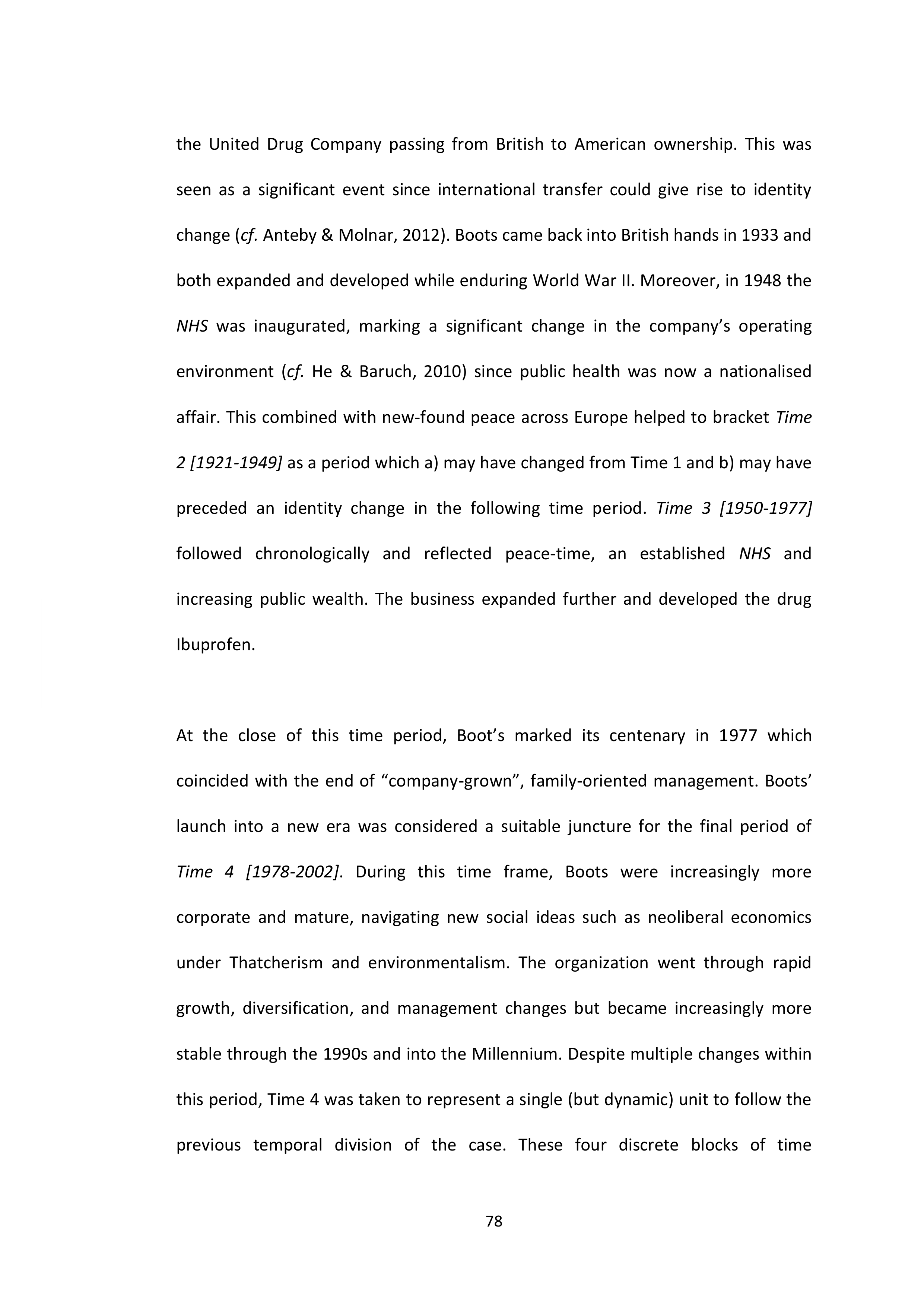 the United Drug Company passing from British to American ownership. This was seen as a significant event since international transfer could give rise to identity change (cf. Anteby & Molnar, 2012). Boots came back into British hands in 1933 and both expanded and developed while enduring World War II. Moreover, in 1948 the NHS was inaugurated, marking a significant change in the company's operating environment (cf. He & Baruch, 2010) since public health was now a nationalised affair. This combined with new-found peace across Europe helped to bracket Time 2 [1921-1949] as a period which a) may have changed from Time 1 and b) may have preceded an identity change in the following time period. Time 3 [1950-1977] followed chronologically and reflected peace-time, an established NHS and increasing public wealth. The business expanded further and developed the drug Ibuprofen.

At the close of this time period, Boot's marked its centenary in 1977 which coincided with the end of "company-grown", family-oriented management. Boots' launch into a new era was considered a suitable juncture for the final period of Time 4 [1978-2002]. During this time frame, Boots were increasingly more corporate and mature, navigating new social ideas such as neoliberal economics under Thatcherism and environmentalism. The organization went through rapid growth, diversification, and management changes but became increasingly more stable through the 1990s and into the Millennium. Despite multiple changes within this period, Time 4 was taken to represent a single (but dynamic) unit to follow the previous temporal division of the case. These four discrete blocks of time

78